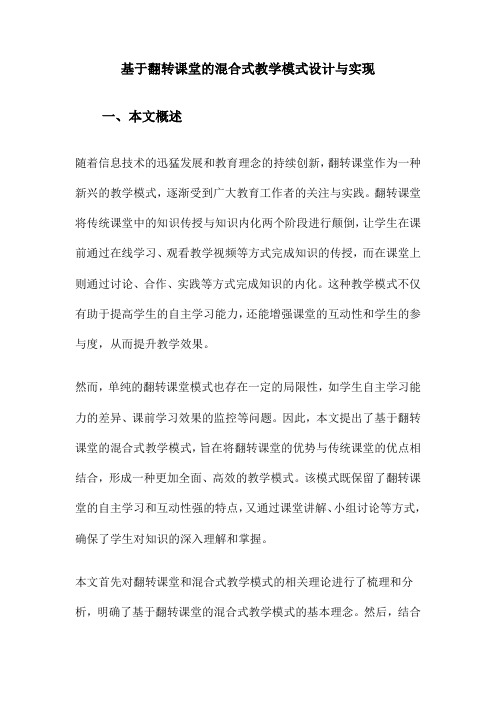 基于翻转课堂的混合式教学模式设计与实现

一、本文概述

随着信息技术的迅猛发展和教育理念的持续创新，翻转课堂作为一种新兴的教学模式，逐渐受到广大教育工作者的关注与实践。翻转课堂将传统课堂中的知识传授与知识内化两个阶段进行颠倒，让学生在课前通过在线学习、观看教学视频等方式完成知识的传授，而在课堂上则通过讨论、合作、实践等方式完成知识的内化。这种教学模式不仅有助于提高学生的自主学习能力，还能增强课堂的互动性和学生的参与度，从而提升教学效果。

然而，单纯的翻转课堂模式也存在一定的局限性，如学生自主学习能力的差异、课前学习效果的监控等问题。因此，本文提出了基于翻转课堂的混合式教学模式，旨在将翻转课堂的优势与传统课堂的优点相结合，形成一种更加全面、高效的教学模式。该模式既保留了翻转课堂的自主学习和互动性强的特点，又通过课堂讲解、小组讨论等方式，确保了学生对知识的深入理解和掌握。

本文首先对翻转课堂和混合式教学模式的相关理论进行了梳理和分析，明确了基于翻转课堂的混合式教学模式的基本理念。然后，结合